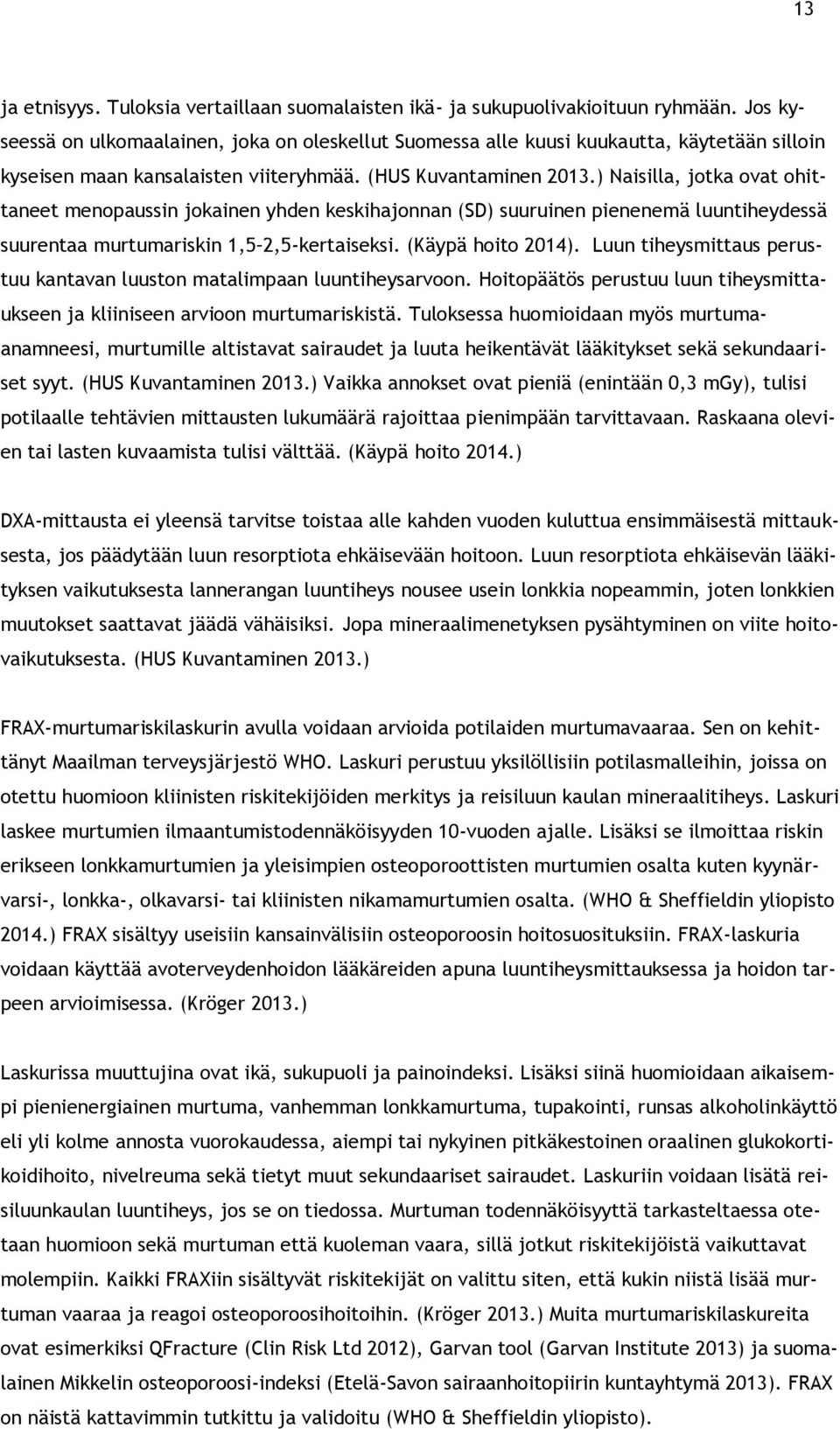 13

ja etnisyys. Tuloksia vertaillaan suomalaisten ikä- ja sukupuolivakioituun ryhmään. Jos kyseessä on ulkomaalainen, joka on oleskellut Suomessa alle kuusi kuukautta, käytetään silloin kyseisen maan kansalaisten viiteryhmää. (HUS Kuvantaminen 2013.) Naisilla, jotka ovat ohittaneet menopaussin jokainen yhden keskihajonnan (SD) suuruinen pienenemä luuntiheydessä suurentaa murtumariskin 1,5–2,5-kertaiseksi. (Käypä hoito 2014). Luun tiheysmittaus perustuu kantavan luuston matalimpaan luuntiheysarvoon. Hoitopäätös perustuu luun tiheysmittaukseen ja kliiniseen arvioon murtumariskistä. Tuloksessa huomioidaan myös murtumaanamneesi, murtumille altistavat sairaudet ja luuta heikentävät lääkitykset sekä sekundaariset syyt. (HUS Kuvantaminen 2013.) Vaikka annokset ovat pieniä (enintään 0,3 mGy), tulisi potilaalle tehtävien mittausten lukumäärä rajoittaa pienimpään tarvittavaan. Raskaana olevien tai lasten kuvaamista tulisi välttää. (Käypä hoito 2014.)

DXA-mittausta ei yleensä tarvitse toistaa alle kahden vuoden kuluttua ensimmäisestä mittauksesta, jos päädytään luun resorptiota ehkäisevään hoitoon. Luun resorptiota ehkäisevän lääkityksen vaikutuksesta lannerangan luuntiheys nousee usein lonkkia nopeammin, joten lonkkien muutokset saattavat jäädä vähäisiksi. Jopa mineraalimenetyksen pysähtyminen on viite hoitovaikutuksesta. (HUS Kuvantaminen 2013.)

FRAX-murtumariskilaskurin avulla voidaan arvioida potilaiden murtumavaaraa. Sen on kehittänyt Maailman terveysjärjestö WHO. Laskuri perustuu yksilöllisiin potilasmalleihin, joissa on otettu huomioon kliinisten riskitekijöiden merkitys ja reisiluun kaulan mineraalitiheys. Laskuri laskee murtumien ilmaantumistodennäköisyyden 10-vuoden ajalle. Lisäksi se ilmoittaa riskin erikseen lonkkamurtumien ja yleisimpien osteoporoottisten murtumien osalta kuten kyynärvarsi-, lonkka-, olkavarsi- tai kliinisten nikamamurtumien osalta. (WHO & Sheffieldin yliopisto 2014.) FRAX sisältyy useisiin kansainvälisiin osteoporoosin hoitosuosituksiin. FRAX-laskuria voidaan käyttää avoterveydenhoidon lääkäreiden apuna luuntiheysmittauksessa ja hoidon tarpeen arvioimisessa. (Kröger 2013.)

Laskurissa muuttujina ovat ikä, sukupuoli ja painoindeksi. Lisäksi siinä huomioidaan aikaisempi pienienergiainen murtuma, vanhemman lonkkamurtuma, tupakointi, runsas alkoholinkäyttö eli yli kolme annosta vuorokaudessa, aiempi tai nykyinen pitkäkestoinen oraalinen glukokortikoidihoito, nivelreuma sekä tietyt muut sekundaariset sairaudet. Laskuriin voidaan lisätä reisiluunkaulan luuntiheys, jos se on tiedossa. Murtuman todennäköisyyttä tarkasteltaessa otetaan huomioon sekä murtuman että kuoleman vaara, sillä jotkut riskitekijöistä vaikuttavat molempiin. Kaikki FRAXiin sisältyvät riskitekijät on valittu siten, että kukin niistä lisää murtuman vaaraa ja reagoi osteoporoosihoitoihin. (Kröger 2013.) Muita murtumariskilaskureita ovat esimerkiksi QFracture (Clin Risk Ltd 2012), Garvan tool (Garvan Institute 2013) ja suomalainen Mikkelin osteoporoosi-indeksi (Etelä-Savon sairaanhoitopiirin kuntayhtymä 2013). FRAX on näistä kattavimmin tutkittu ja validoitu (WHO & Sheffieldin yliopisto).